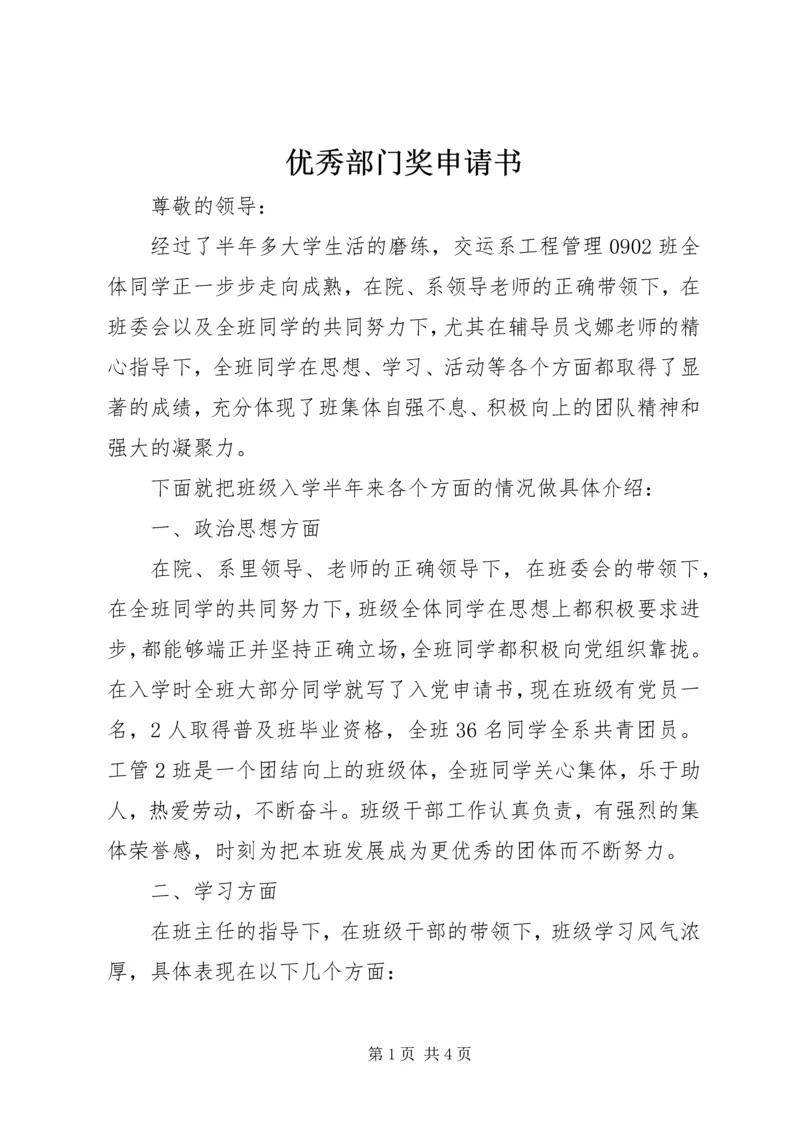 优秀部门奖申请书

尊敬的领导：

经过了半年多大学生活的磨练，交运系工程管理0902班全体同学正一步步走向成熟，在院、系领导老师的正确带领下，在班委会以及全班同学的共同努力下，尤其在辅导员戈娜老师的精心指导下，全班同学在思想、学习、活动等各个方面都取得了显著的成绩，充分体现了班集体自强不息、积极向上的团队精神和强大的凝聚力。

下面就把班级入学半年来各个方面的情况做具体介绍：

一、政治思想方面

在院、系里领导、老师的正确领导下，在班委会的带领下，在全班同学的共同努力下，班级全体同学在思想上都积极要求进步，都能够端正并坚持正确立场，全班同学都积极向党组织靠拢。在入学时全班大部分同学就写了入党申请书，现在班级有党员一名，2人取得普及班毕业资格，全班36名同学全系共青团员。工管2班是一个团结向上的班级体，全班同学关心集体，乐于助人，热爱劳动，不断奋斗。班级干部工作认真负责，有强烈的集体荣誉感，时刻为把本班发展成为更优秀的团体而不断努力。

二、学习方面

在班主任的指导下，在班级干部的带领下，班级学习风气浓厚，具体表现在以下几个方面：

第1页 共4页